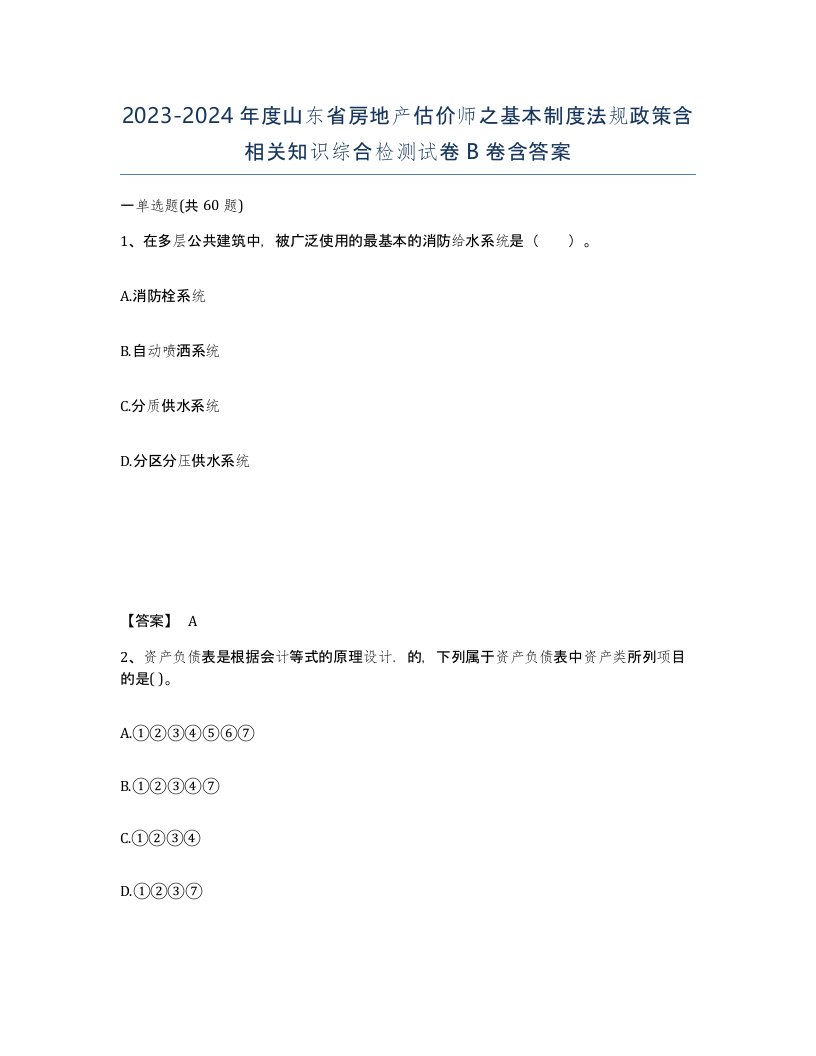 2023-2024年度山东省房地产估价师之基本制度法规政策含相关知识综合检测试卷B卷含答案

一单选题(共60题)

1、在多层公共建筑中，被广泛使用的最基本的消防给水系统是（　）。

A.消防栓系统

B.自动喷洒系统

C.分质供水系统

D.分区分压供水系统

【答案】 A

2、资产负债表是根据会计等式的原理设计．的，下列属于资产负债表中资产类所列项目的是( )。

A.①②③④⑤⑥⑦

B.①②③④⑦

C.①②③④

D.①②③⑦